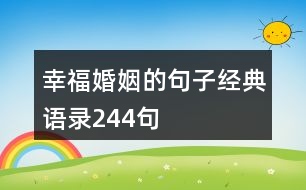 幸福婚姻的句子经典语录244句